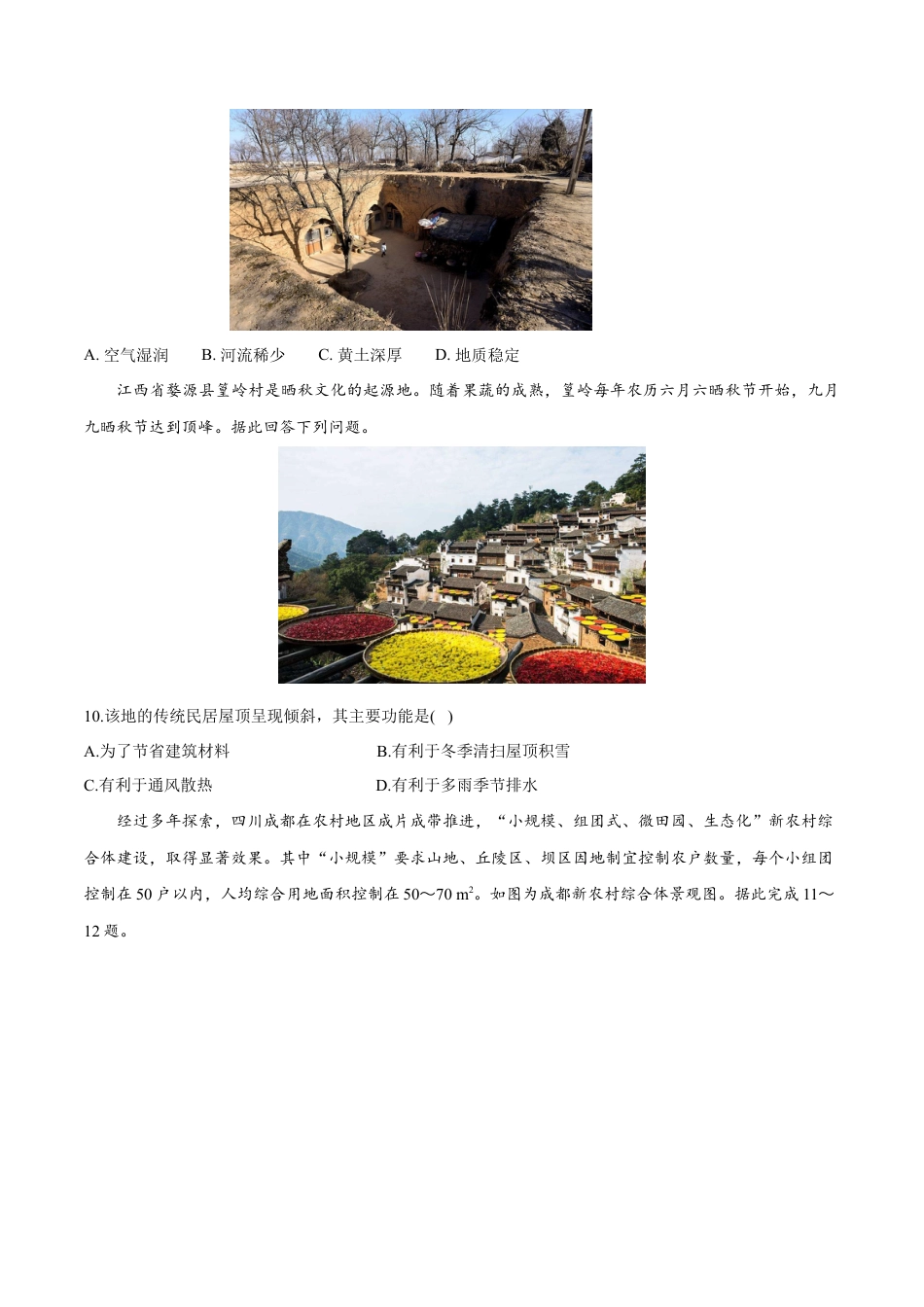 A. 空气湿润　　B. 河流稀少　　C. 黄土深厚　　D. 地质稳定

江西省婺源县篁岭村是晒秋文化的起源地。随着果蔬的成熟，篁岭每年农历六月六晒秋节开始，九月九晒秋节达到顶峰。据此回答下列问题。

10.该地的传统民居屋顶呈现倾斜，其主要功能是(　)

A.为了节省建筑材料　　B.有利于冬季清扫屋顶积雪

C.有利于通风散热　　D.有利于多雨季节排水

经过多年探索，四川成都在农村地区成片成带推进，“小规模、组团式、微田园、生态化”新农村综合体建设，取得显著效果。其中“小规模”要求山地、丘陵区、坝区因地制宜控制农户数量，每个小组团控制在 50 户以内，人均综合用地面积控制在 50～70 $m^2$。如图为成都新农村综合体景观图。据此完成 11～12 题。